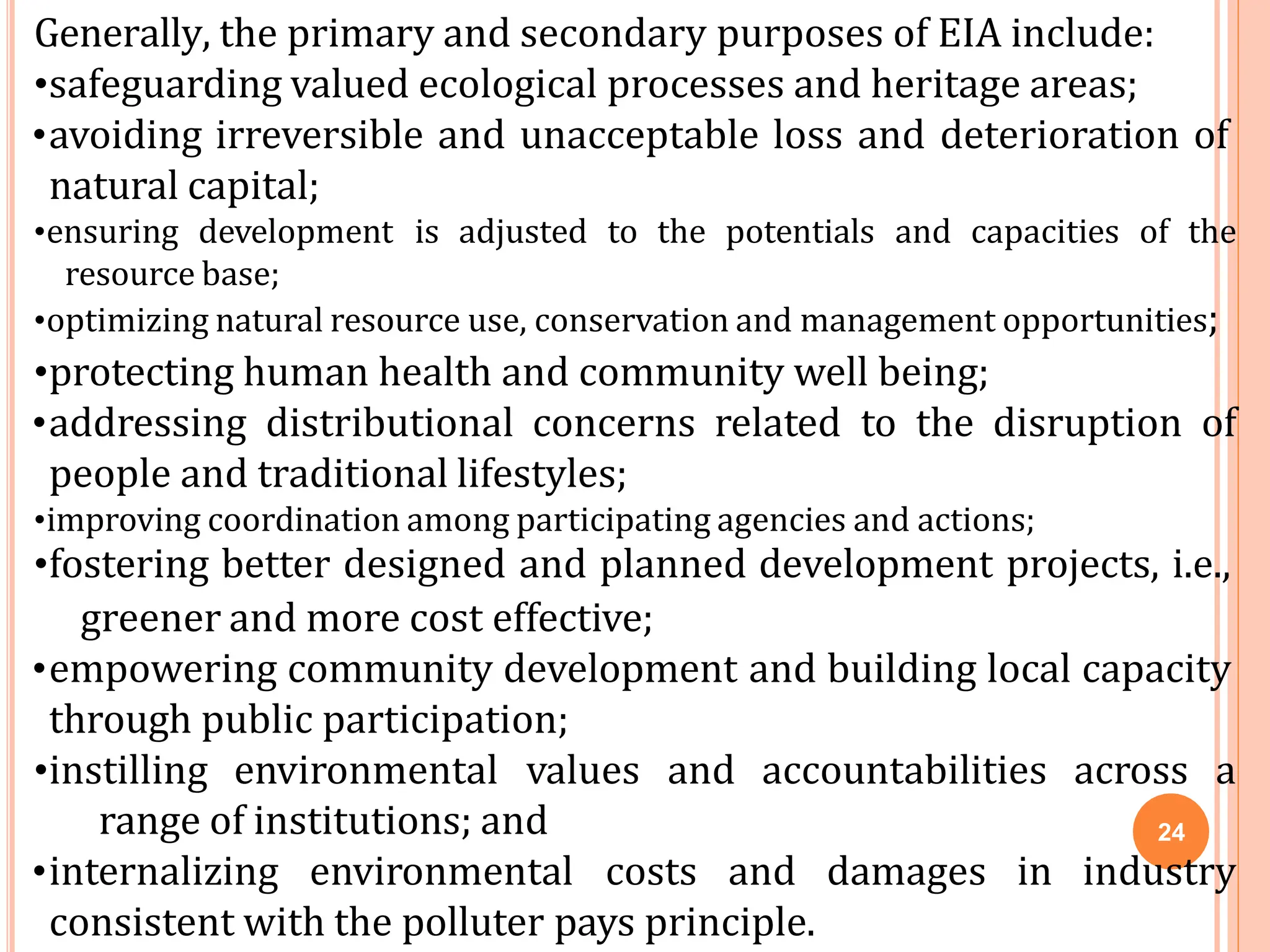 Generally, the primary and secondary purposes of EIA include:
•safeguarding valued ecological processes and heritage areas;
•avoiding irreversible and unacceptable loss and deterioration of natural capital;
•ensuring development is adjusted to the potentials and capacities of the resource base;
•optimizing natural resource use, conservation and management opportunities;
•protecting human health and community well being;
•addressing distributional concerns related to the disruption of people and traditional lifestyles;
•improving coordination among participating agencies and actions;
•fostering better designed and planned development projects, i.e., greener and more cost effective;
•empowering community development and building local capacity through public participation;
•instilling environmental values and accountabilities across a range of institutions; and
•internalizing environmental costs and damages in industry consistent with the polluter pays principle.

24